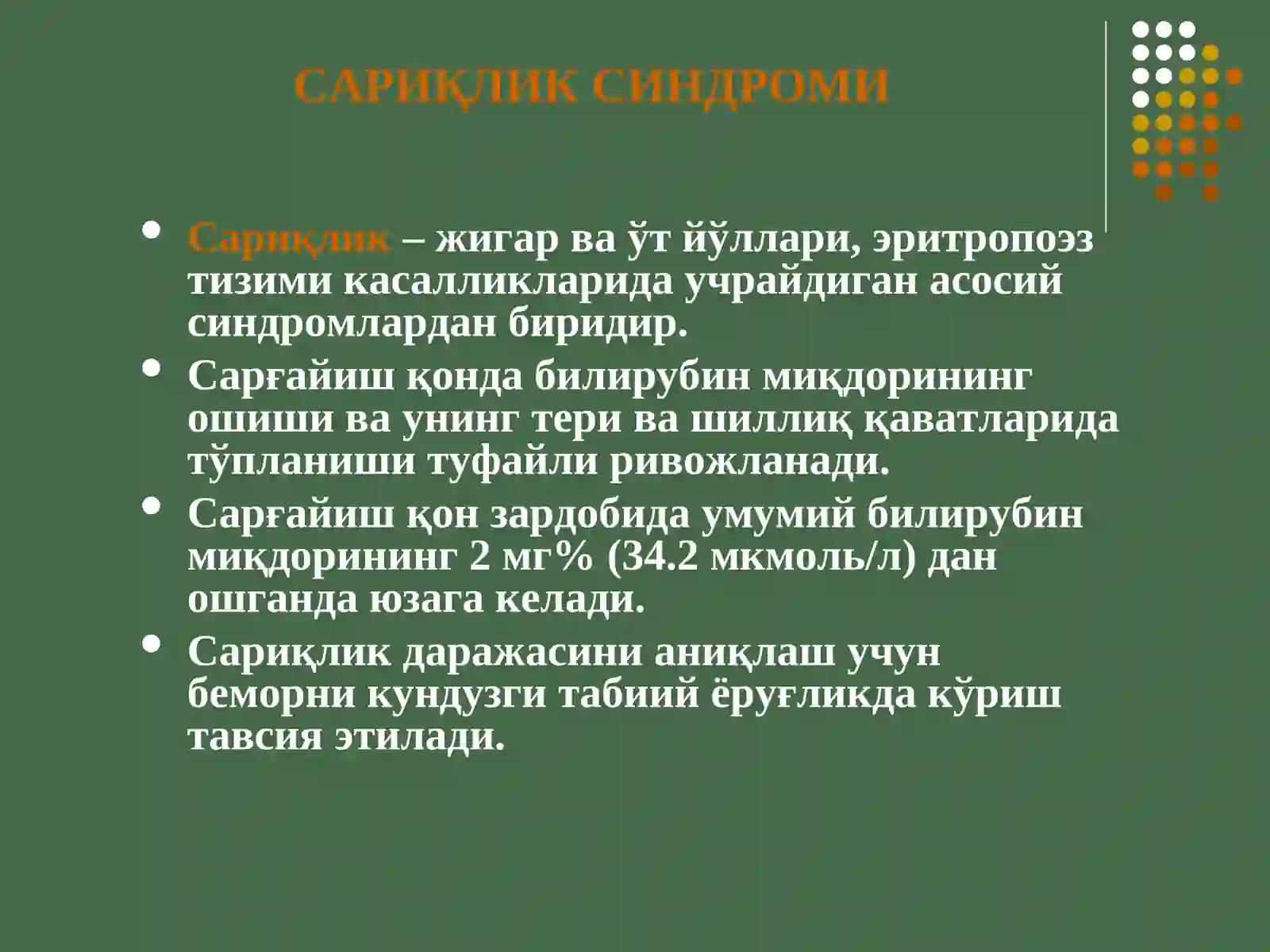 САРИҚЛИК СИНДРОМИ

- Сариқлик – жигар ва ўт йўллари, эритропоэз тизими касалликларида учрайдиган асосий синдромлардан биридир.
- Сарғайиш қонда билирубин миқдорининг ошиши ва унинг тери ва шиллиқ қаватларида тўпланиши туфайли ривожланади.
- Сарғайиш қон зардобида умумий билирубин миқдорининг 2 мг% (34.2 мкмоль/л) дан ошганда юзага келади.
- Сариқлик даражасини аниқлаш учун беморни кундузги табиий ёруғликда кўриш тавсия этилади.